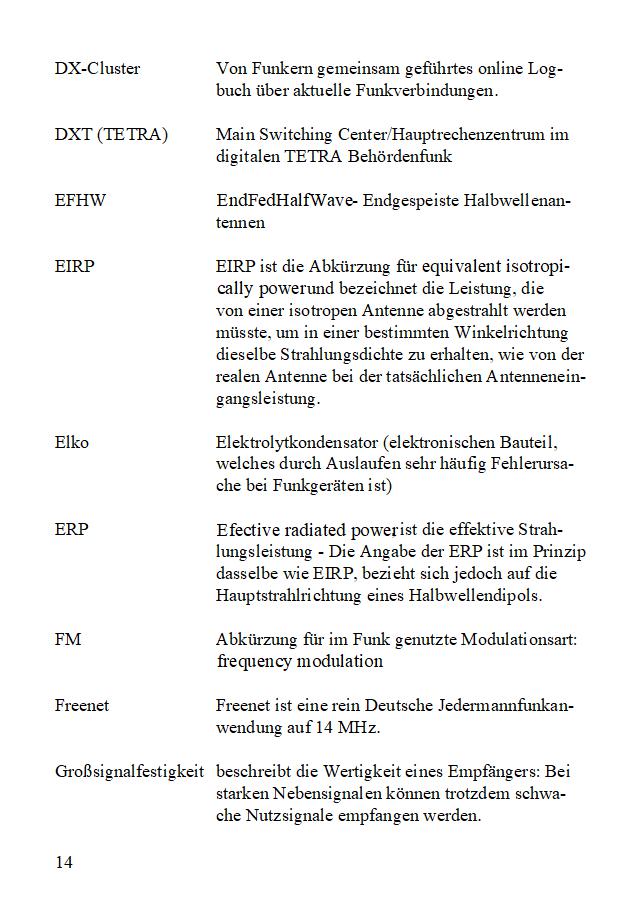 DX-Cluster Von Funkern gemeinsam geführtes online Logbuch über aktuelle Funkverbindungen.

DXT (TETRA) Main Switching Center/Hauptrechenzentrum im digitalen TETRA Behördenfunk

EFHW EndFedHalfWave- Endgespeiste Halbwellenantennen

EIRP EIRP ist die Abkürzung für equivalent isotropically powerund bezeichnet die Leistung, die von einer isotropen Antenne abgestrahlt werden müsste, um in einer bestimmten Winkelrichtung dieselbe Strahlungsdichte zu erhalten, wie von der realen Antenne bei der tatsächlichen Antenneneingangsleistung.

Elko Elektrolytkondensator (elektronischen Bauteil, welches durch Auslaufen sehr häufig Fehlerursache bei Funkgeräten ist)

ERP Efective radiated powerist die effektive Strahlungsleistung - Die Angabe der ERP ist im Prinzip dasselbe wie EIRP, bezieht sich jedoch auf die Hauptstrahlrichtung eines Halbwellendipols.

FM Abkürzung für im Funk genutzte Modulationsart: frequency modulation

Freenet Freenet ist eine rein Deutsche Jedermannfunkanwendung auf 14 MHz.

Großsignalfestigkeit beschreibt die Wertigkeit eines Empfängers: Bei starken Nebensignalen können trotzdem schwache Nutzsignale empfangen werden.

14